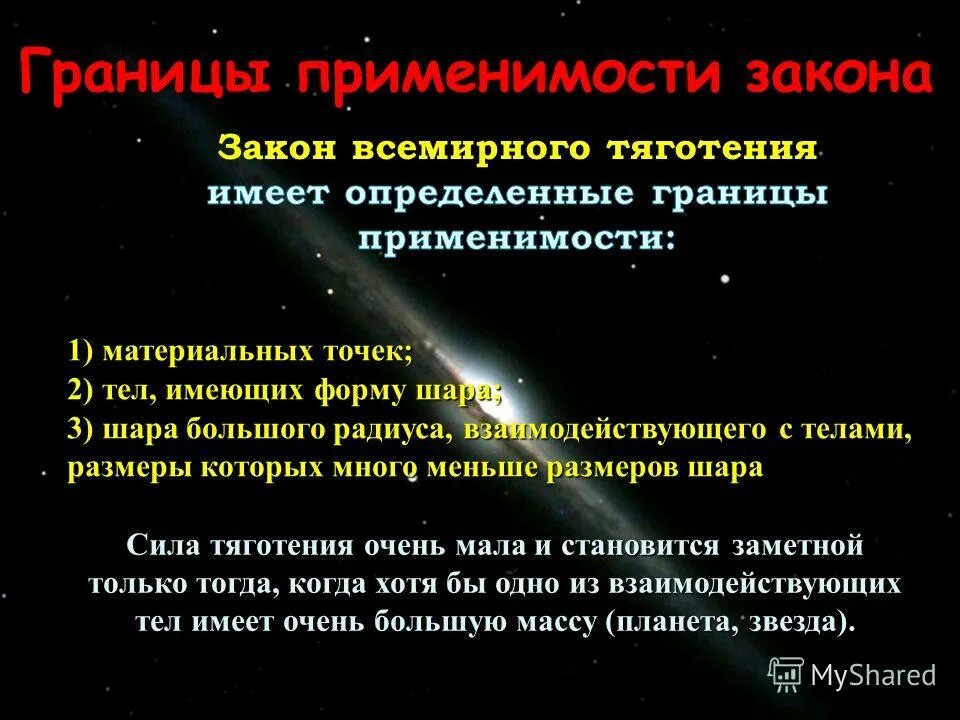 Границы применимости закона

Закон всемирного тяготения имеет определенные границы применимости:

1) материальных точек;
2) тел, имеющих форму шара;
3) шара большого радиуса, взаимодействующего с телами, размеры которых много меньше размеров шара

Сила тяготения очень мала и становится заметной только тогда, когда хотя бы одно из взаимодействующих тел имеет очень большую массу (планета, звезда).

MyShared